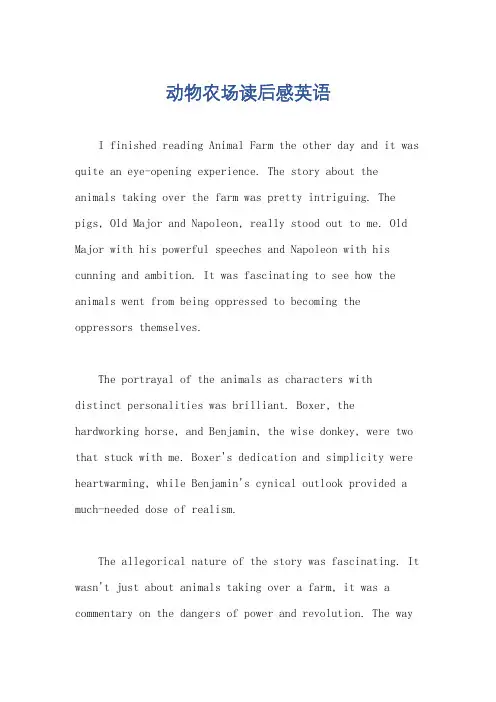 动物农场读后感英语

I finished reading Animal Farm the other day and it was quite an eye-opening experience. The story about the animals taking over the farm was pretty intriguing. The pigs, Old Major and Napoleon, really stood out to me. Old Major with his powerful speeches and Napoleon with his cunning and ambition. It was fascinating to see how the animals went from being oppressed to becoming the oppressors themselves.

The portrayal of the animals as characters with distinct personalities was brilliant. Boxer, the hardworking horse, and Benjamin, the wise donkey, were two that stuck with me. Boxer's dedication and simplicity were heartwarming, while Benjamin's cynical outlook provided a much-needed dose of realism.

The allegorical nature of the story was fascinating. It wasn't just about animals taking over a farm, it was a commentary on the dangers of power and revolution. The way